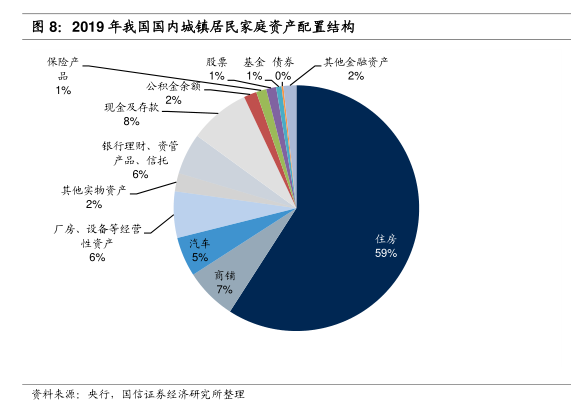 图 8：2019 年我国国内城镇居民家庭资产配置结构

保险产品
1%

股票
1%

基金
1%

债券
0%

其他金融资产
2%

公积金余额
2%

现金及存款
8%

银行理财、资管产品、信托
6%

其他实物资产
2%

厂房、设备等经营性资产
6%

汽车
5%

商铺
7%

住房
59%

资料来源：央行，国信证券经济研究所整理